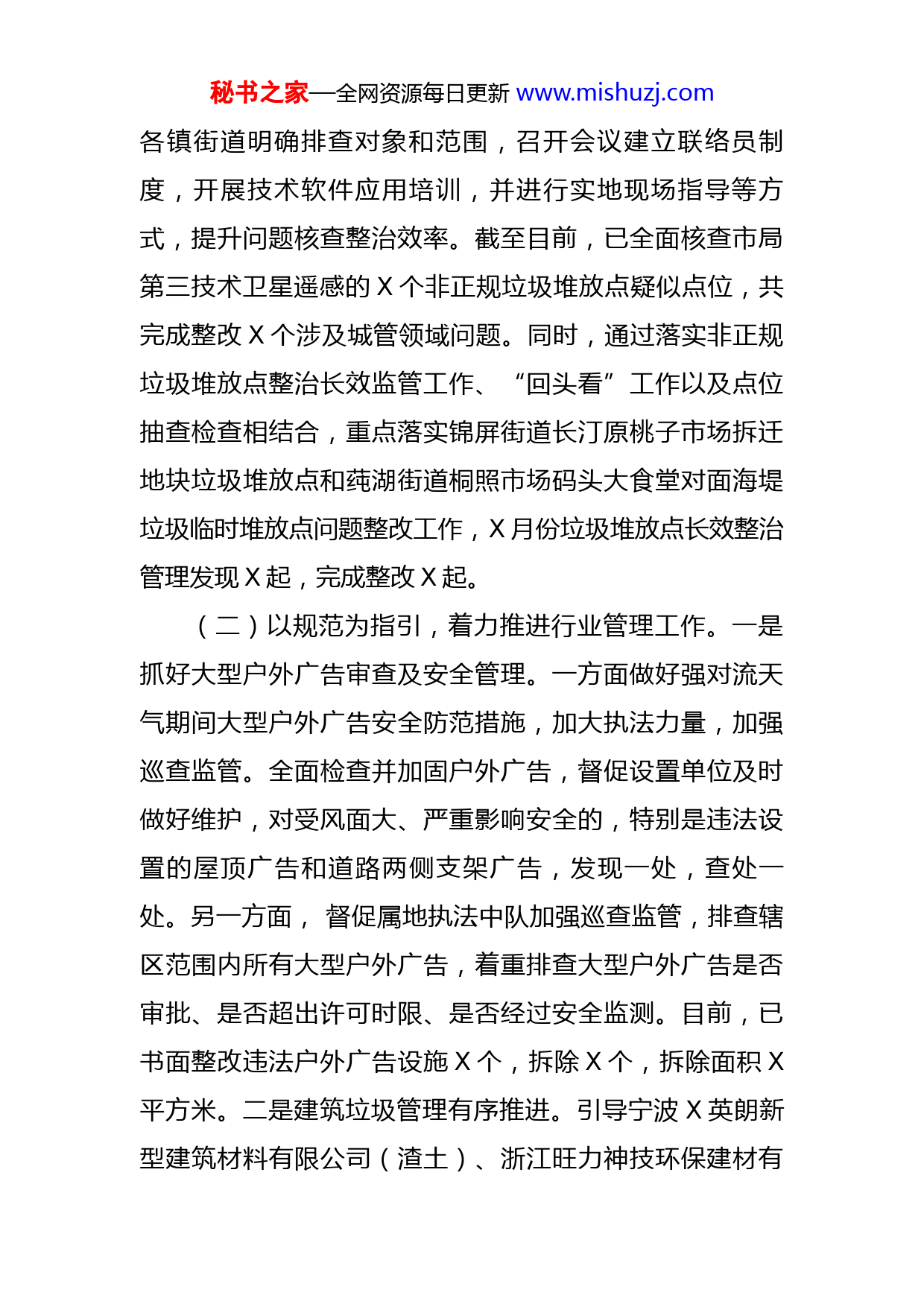 秘书之家—全网资源每日更新 www.mishuzj.com

各镇街道明确排查对象和范围，召开会议建立联络员制度，开展技术软件应用培训，并进行实地现场指导等方式，提升问题核查整治效率。截至目前，已全面核查市局第三技术卫星遥感的 X 个非正规垃圾堆放点疑似点位，共完成整改 X 个涉及城管领域问题。同时，通过落实非正规垃圾堆放点整治长效监管工作、“回头看”工作以及点位抽查检查相结合，重点落实锦屏街道长汀原桃子市场拆迁地块垃圾堆放点和莼湖街道桐照市场码头大食堂对面海堤垃圾临时堆放点问题整改工作，X 月份垃圾堆放点长效整治管理发现 X 起，完成整改 X 起。

（二）以规范为指引，着力推进行业管理工作。一是抓好大型户外广告审查及安全管理。一方面做好强对流天气期间大型户外广告安全防范措施，加大执法力量，加强巡查监管。全面检查并加固户外广告，督促设置单位及时做好维护，对受风面大、严重影响安全的，特别是违法设置的屋顶广告和道路两侧支架广告，发现一处，查处一处。另一方面，督促属地执法中队加强巡查监管，排查辖区范围内所有大型户外广告，着重排查大型户外广告是否审批、是否超出许可时限、是否经过安全监测。目前，已书面整改违法户外广告设施 X 个，拆除 X 个，拆除面积 X 平方米。二是建筑垃圾管理有序推进。引导宁波 X 英朗新型建筑材料有限公司（渣土）、浙江旺力神技环保建材有